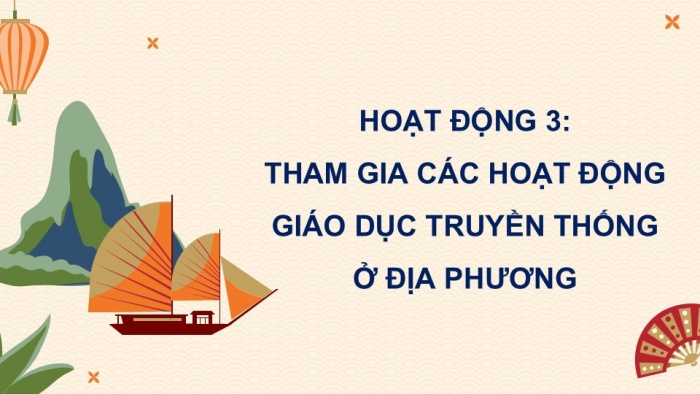 HOẠT ĐỘNG 3:
THAM GIA CÁC HOẠT ĐỘNG GIÁO DỤC TRUYỀN THỐNG Ở ĐỊA PHƯƠNG